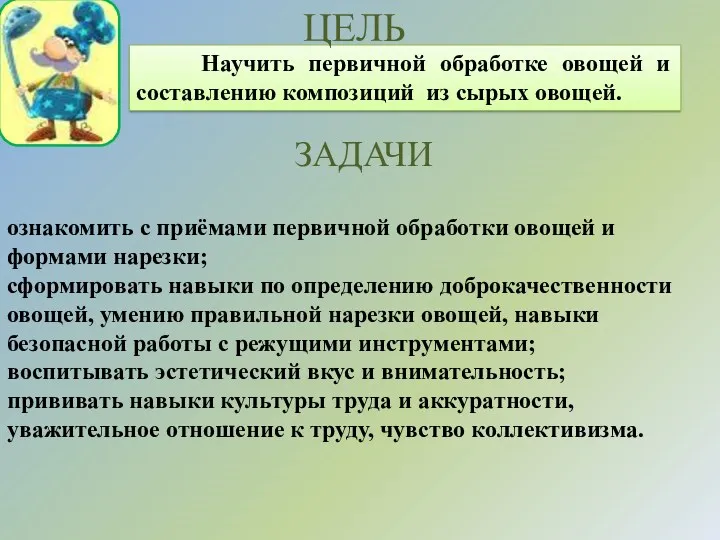 ЦЕЛЬ

Научить первичной обработке овощей и составлению композиций из сырых овощей.

ЗАДАЧИ

ознакомить с приёмами первичной обработки овощей и формами нарезки;
сформировать навыки по определению доброкачественности овощей, умению правильной нарезки овощей, навыки безопасной работы с режущими инструментами;
воспитывать эстетический вкус и внимательность;
прививать навыки культуры труда и аккуратности, уважительное отношение к труду, чувство коллективизма.